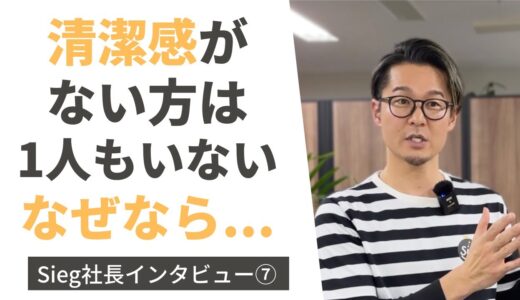 清潔感が
ない方は
1人もいない
なぜなら…

Sieg社長インタビュー⑦